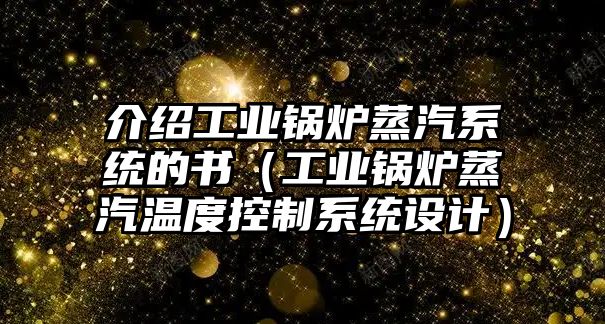 介绍工业锅炉蒸汽系统的书（工业锅炉蒸汽温度控制系统设计）